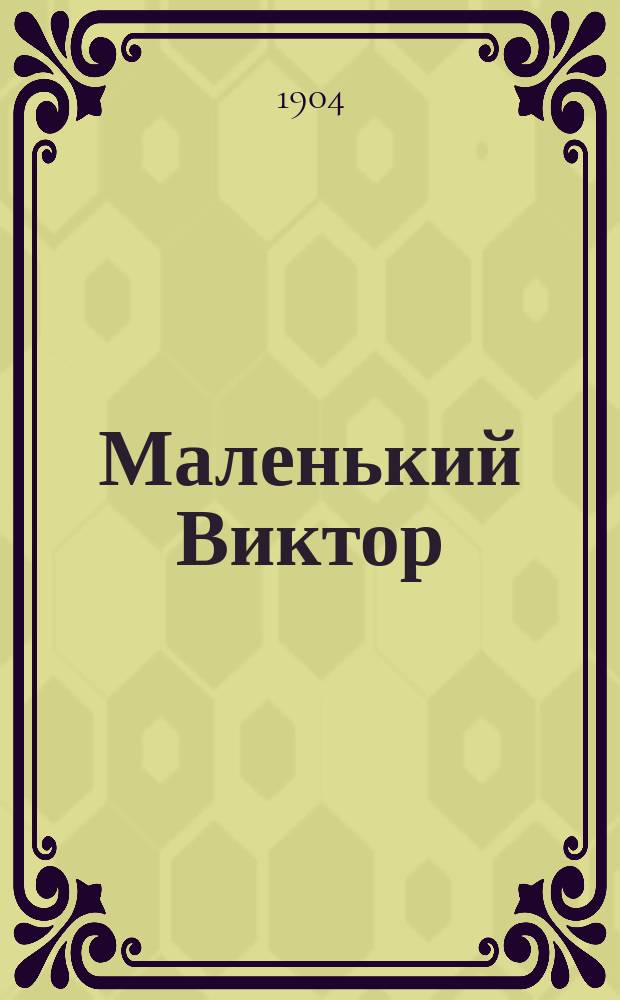 1904

Маленький Виктор